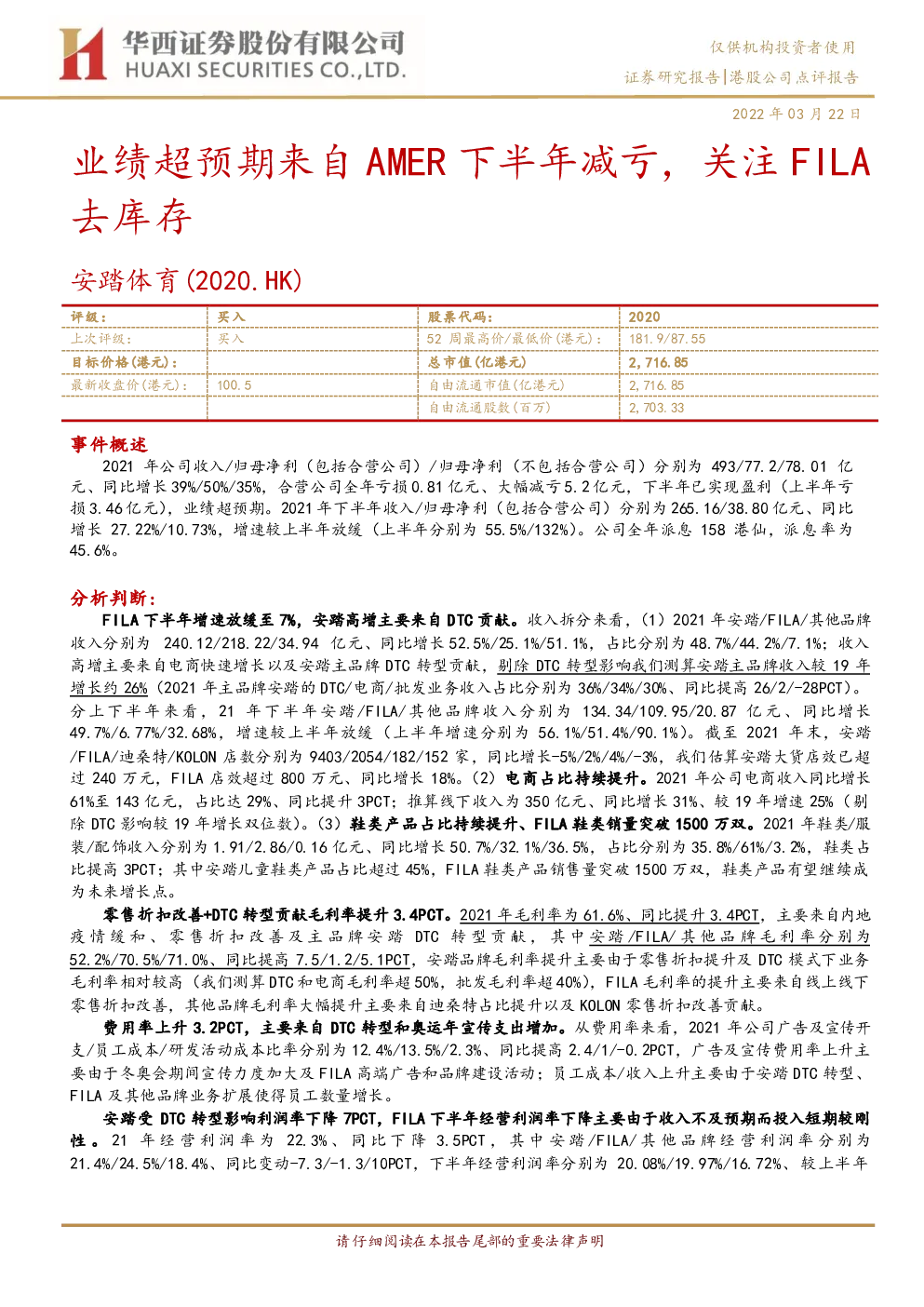 华西证券股份有限公司
HUAXI SECURITIES CO.,LTD.

仅供机构投资者使用
证券研究报告|港股公司点评报告

2022 年 03 月 22 日

业绩超预期来自 AMER 下半年减亏，关注 FILA 去库存

安踏体育(2020.HK)

| 评级： | 买入 | 股票代码： | 2020 |
|---|---|---|---|
| 上次评级： | 买入 | 52 周最高价/最低价(港元)： | 181.9/87.55 |
| 目标价格(港元)： | | 总市值(亿港元) | 2,716.85 |
| 最新收盘价(港元)： | 100.5 | 自由流通市值(亿港元) | 2,716.85 |
| | | 自由流通股数(百万) | 2,703.33 |

事件概述

2021 年公司收入/归母净利（包括合营公司）/归母净利（不包括合营公司）分别为 493/77.2/78.01 亿元、同比增长 39%/50%/35%，合营公司全年亏损 0.81 亿元、大幅减亏 5.2 亿元，下半年已实现盈利（上半年亏损 3.46 亿元），业绩超预期。2021 年下半年收入/归母净利（包括合营公司）分别为 265.16/38.80 亿元、同比增长 27.22%/10.73%，增速较上半年放缓（上半年分别为 55.5%/132%）。公司全年派息 158 港仙，派息率为 45.6%。

分析判断：

FILA 下半年增速放缓至 7%，安踏高增主要来自 DTC 贡献。收入拆分来看，（1）2021 年安踏/FILA/其他品牌收入分别为 240.12/218.22/34.94 亿元、同比增长 52.5%/25.1%/51.1%，占比分别为 48.7%/44.2%/7.1%；收入高增主要来自电商快速增长以及安踏主品牌 DTC 转型贡献，剔除 DTC 转型影响我们测算安踏主品牌收入较 19 年增长约 26%（2021 年主品牌安踏的 DTC/电商/批发业务收入占比分别为 36%/34%/30%、同比提高 26/2/-28PCT）。分上下半年来看，21 年下半年安踏/FILA/其他品牌收入分别为 134.34/109.95/20.87 亿元、同比增长 49.7%/6.77%/32.68%，增速较上半年放缓（上半年增速分别为 56.1%/51.4%/90.1%）。截至 2021 年末，安踏/FILA/迪桑特/KOLON 店数分别为 9403/2054/182/152 家，同比增长-5%/2%/4%/-3%，我们估算安踏大货店效已超过 240 万元，FILA 店效超过 800 万元、同比增长 18%。（2）电商占比持续提升。2021 年公司电商收入同比增长 61%至 143 亿元，占比达 29%、同比提升 3PCT；推算线下收入为 350 亿元、同比增长 31%、较 19 年增速 25%（剔除 DTC 影响较 19 年增长双位数）。（3）鞋类产品占比持续提升、FILA 鞋类销量突破 1500 万双。2021 年鞋类/服装/配饰收入分别为 1.91/2.86/0.16 亿元、同比增长 50.7%/32.1%/36.5%，占比分别为 35.8%/61%/3.2%，鞋类占比提高 3PCT；其中安踏儿童鞋类产品占比超过 45%，FILA 鞋类产品销售量突破 1500 万双，鞋类产品有望继续成为未来增长点。

零售折扣改善+DTC 转型贡献毛利率提升 3.4PCT。2021 年毛利率为 61.6%、同比提升 3.4PCT，主要来自内地疫情缓和、零售折扣改善及主品牌安踏 DTC 转型贡献，其中安踏/FILA/其他品牌毛利率分别为 52.2%/70.5%/71.0%、同比提高 7.5/1.2/5.1PCT，安踏品牌毛利率提升主要由于零售折扣提升及 DTC 模式下业务毛利率相对较高（我们测算 DTC 和电商毛利率超 50%，批发毛利率超 40%），FILA 毛利率的提升主要来自线上线下零售折扣改善，其他品牌毛利率大幅提升主要来自迪桑特占比提升以及 KOLON 零售折扣改善贡献。

费用率上升 3.2PCT，主要来自 DTC 转型和奥运年宣传支出增加。从费用率来看，2021 年公司广告及宣传开支/员工成本/研发活动成本比率分别为 12.4%/13.5%/2.3%、同比提高 2.4/1/-0.2PCT，广告及宣传费用率上升主要由于冬奥会期间宣传力度加大及 FILA 高端广告和品牌建设活动；员工成本/收入上升主要由于安踏 DTC 转型、FILA 及其他品牌业务扩展使得员工数量增长。

安踏受 DTC 转型影响利润率下降 7PCT，FILA 下半年经营利润率下降主要由于收入不及预期而投入短期较刚性。21 年经营利润率为 22.3%、同比下降 3.5PCT，其中安踏/FILA/其他品牌经营利润率分别为 21.4%/24.5%/18.4%、同比变动-7.3/-1.3/10PCT，下半年经营利润率分别为 20.08%/19.97%/16.72%、较上半年

请仔细阅读在本报告尾部的重要法律声明